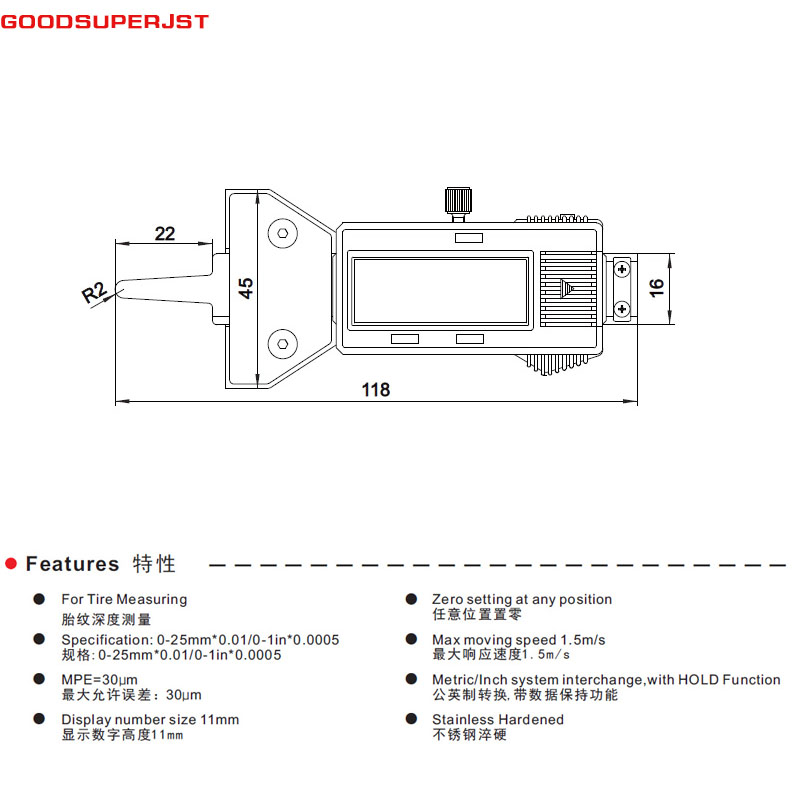 GOODSUPERJST

22

R2

45

16

118

Features 特性

For Tire Measuring
胎纹深度测量

Specification: 0-25mm*0.01/0-1in*0.0005
规格: 0-25mm*0.01/0-1in*0.0005

MPE=30μm
最大允许误差：30μm

Display number size 11mm
显示数字高度11mm

Zero setting at any position
任意位置置零

Max moving speed 1.5m/s
最大响应速度1.5m/s

Metric/Inch system interchange,with HOLD Function
公英制转换, 带数据保持功能

Stainless Hardened
不锈钢淬硬